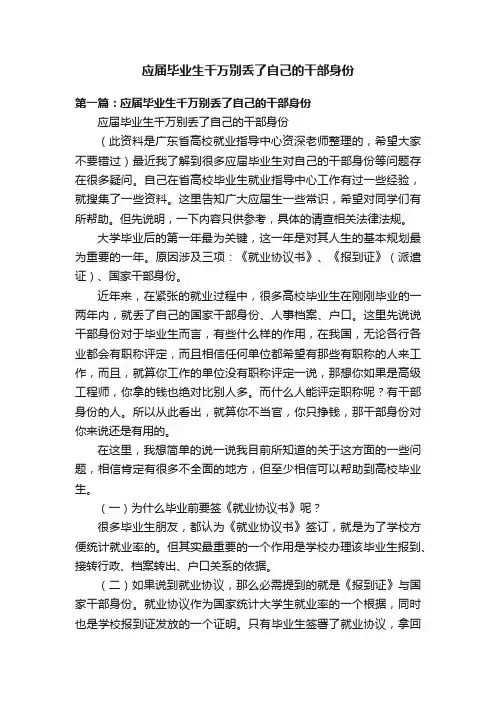 应届毕业生千万别丢了自己的干部身份

第一篇：应届毕业生千万别丢了自己的干部身份

应届毕业生千万别丢了自己的干部身份

（此资料是广东省高校就业指导中心资深老师整理的，希望大家不要错过）最近我了解到很多应届毕业生对自己的干部身份等问题存在很多疑问。自己在省高校毕业生就业指导中心工作有过一些经验，就搜集了一些资料。这里告知广大应届生一些常识，希望对同学们有所帮助。但先说明，一下内容只供参考，具体的请查相关法律法规。

大学毕业后的第一年最为关键，这一年是对其人生的基本规划最为重要的一年。原因涉及三项：《就业协议书》、《报到证》（派遣证）、国家干部身份。

近年来，在紧张的就业过程中，很多高校毕业生在刚刚毕业的一两年内，就丢了自己的国家干部身份、人事档案、户口。这里先说说干部身份对于毕业生而言，有些什么样的作用，在我国，无论各行各业都会有职称评定，而且相信任何单位都希望有那些有职称的人来工作，而且，就算你工作的单位没有职称评定一说，那想你如果是高级工程师，你拿的钱也绝对比别人多。而什么人能评定职称呢？有干部身份的人。所以从此看出，就算你不当官，你只挣钱，那干部身份对你来说还是有用的。

在这里，我想简单的说一说我目前所知道的关于这方面的一些问题，相信肯定有很多不全面的地方，但至少相信可以帮助到高校毕业生。

（一）为什么毕业前要签《就业协议书》呢？

很多毕业生朋友，都认为《就业协议书》签订，就是为了学校方便统计就业率的。但其实最重要的一个作用是学校办理该毕业生报到、接转行政、档案转出、户口关系的依据。

（二）如果说到就业协议，那么必需提到的就是《报到证》与国家干部身份。就业协议作为国家统计大学生就业率的一个根据，同时也是学校报到证发放的一个证明。只有毕业生签署了就业协议，拿回